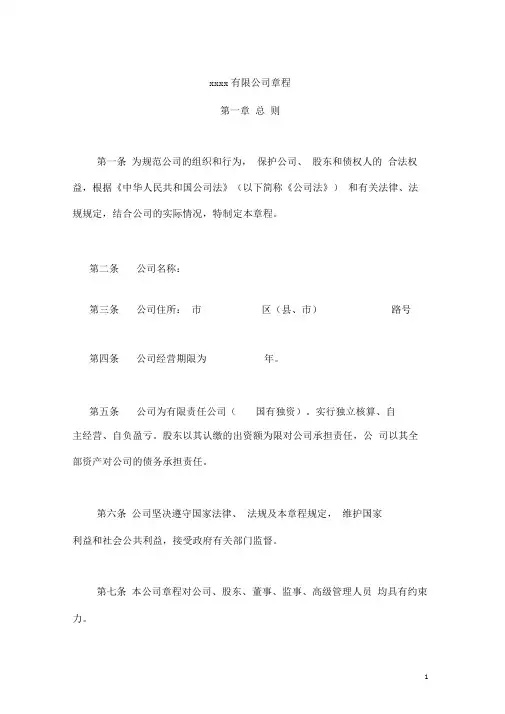 xxxx 有限公司章程

第一章 总 则

第一条 为规范公司的组织和行为， 保护公司、 股东和债权人的 合法权益，根据《中华人民共和国公司法》（以下简称《公司法》） 和有关法律、法规规定，结合公司的实际情况，特制定本章程。

第二条 公司名称：

第三条 公司住所： 市 区（县、市） 路号

第四条 公司经营期限为 年。

第五条 公司为有限责任公司（ 国有独资），实行独立核算、自主经营、自负盈亏。股东以其认缴的出资额为限对公司承担责任，公 司以其全部资产对公司的债务承担责任。

第六条 公司坚决遵守国家法律、 法规及本章程规定， 维护国家利益和社会公共利益，接受政府有关部门监督。

第七条 本公司章程对公司、股东、董事、监事、高级管理人员 均具有约束力。

1